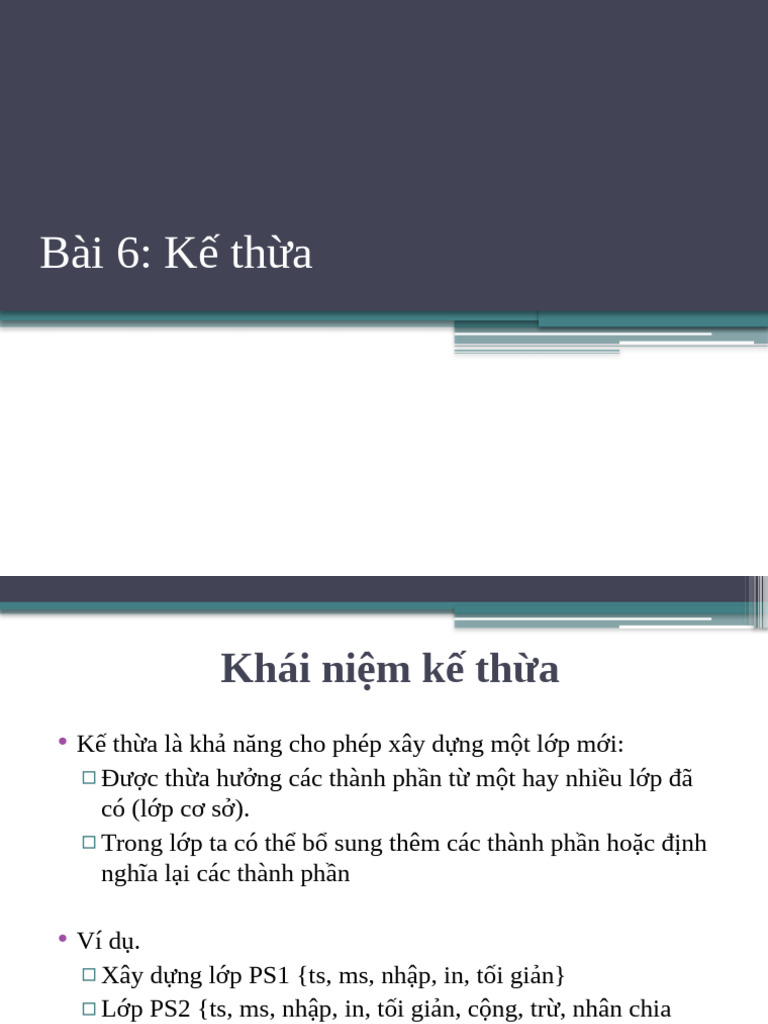 Bài 6: Kế thừa

Khái niệm kế thừa

• Kế thừa là khả năng cho phép xây dựng một lớp mới:
□ Được thừa hưởng các thành phần từ một hay nhiều lớp đã có (lớp cơ sở).
□ Trong lớp ta có thể bổ sung thêm các thành phần hoặc định nghĩa lại các thành phần

• Ví dụ.
□ Xây dựng lớp PS1 {ts, ms, nhập, in, tối giản}
□ Lớp PS2 {ts, ms, nhập, in, tối giản, cộng, trừ, nhân chia